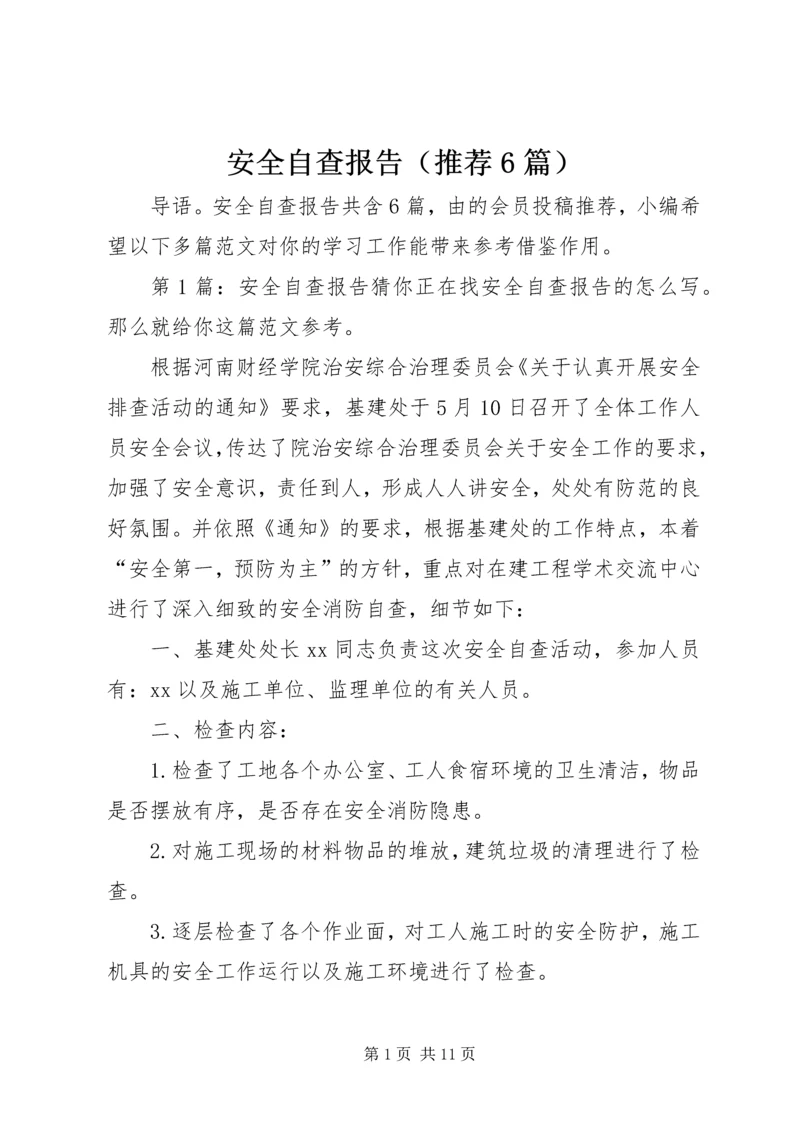 安全自查报告（推荐6篇）

导语。安全自查报告共含6篇，由的会员投稿推荐，小编希望以下多篇范文对你的学习工作能带来参考借鉴作用。

第1篇：安全自查报告猜你正在找安全自查报告的怎么写。那么就给你这篇范文参考。

根据河南财经学院治安综合治理委员会《关于认真开展安全排查活动的通知》要求，基建处于5月10日召开了全体工作人员安全会议，传达了院治安综合治理委员会关于安全工作的要求，加强了安全意识，责任到人，形成人人讲安全，处处有防范的良好氛围。并依照《通知》的要求，根据基建处的工作特点，本着“安全第一，预防为主”的方针，重点对在建工程学术交流中心进行了深入细致的安全消防自查，细节如下：

一、基建处处长xx同志负责这次安全自查活动，参加人员有：xx以及施工单位、监理单位的有关人员。

二、检查内容：

1.检查了工地各个办公室、工人食宿环境的卫生清洁，物品是否摆放有序，是否存在安全消防隐患。

2.对施工现场的材料物品的堆放，建筑垃圾的清理进行了检查。

3.逐层检查了各个作业面，对工人施工时的安全防护，施工机具的安全工作运行以及施工环境进行了检查。

第1页 共11页